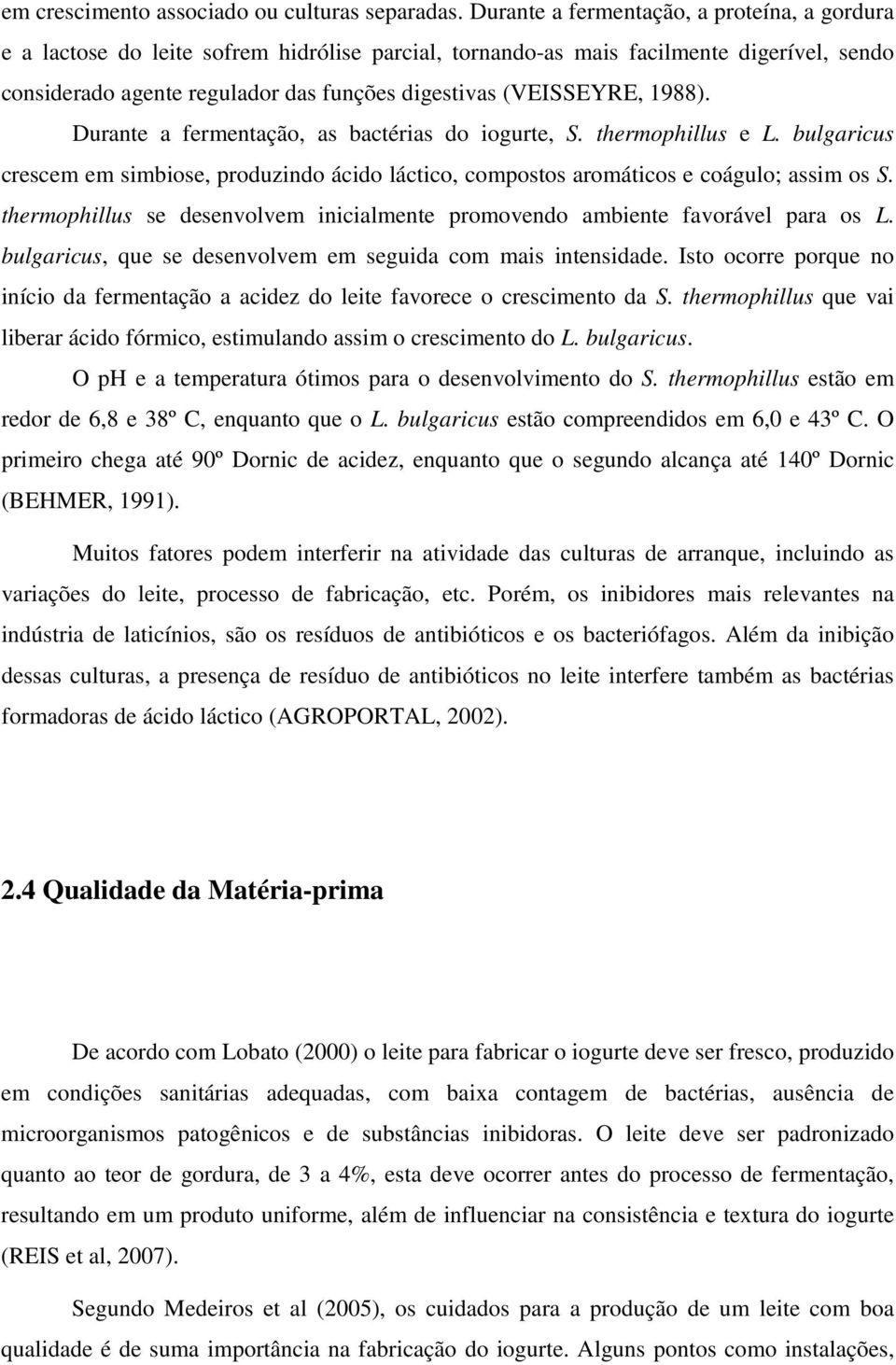 em crescimento associado ou culturas separadas. Durante a fermentação, a proteína, a gordura e a lactose do leite sofrem hidrólise parcial, tornando-as mais facilmente digerível, sendo considerado agente regulador das funções digestivas (VEISSEYRE, 1988).

Durante a fermentação, as bactérias do iogurte, S. thermophillus e L. bulgaricus crescem em simbiose, produzindo ácido láctico, compostos aromáticos e coágulo; assim os S. thermophillus se desenvolvem inicialmente promovendo ambiente favorável para os L. bulgaricus, que se desenvolvem em seguida com mais intensidade. Isto ocorre porque no início da fermentação a acidez do leite favorece o crescimento da S. thermophillus que vai liberar ácido fórmico, estimulando assim o crescimento do L. bulgaricus.

O pH e a temperatura ótimos para o desenvolvimento do S. thermophillus estão em redor de 6,8 e 38º C, enquanto que o L. bulgaricus estão compreendidos em 6,0 e 43º C. O primeiro chega até 90º Dornic de acidez, enquanto que o segundo alcança até 140º Dornic (BEHMER, 1991).

Muitos fatores podem interferir na atividade das culturas de arranque, incluindo as variações do leite, processo de fabricação, etc. Porém, os inibidores mais relevantes na indústria de laticínios, são os resíduos de antibióticos e os bacteriófagos. Além da inibição dessas culturas, a presença de resíduo de antibióticos no leite interfere também as bactérias formadoras de ácido láctico (AGROPORTAL, 2002).

2.4 Qualidade da Matéria-prima

De acordo com Lobato (2000) o leite para fabricar o iogurte deve ser fresco, produzido em condições sanitárias adequadas, com baixa contagem de bactérias, ausência de microorganismos patogênicos e de substâncias inibidoras. O leite deve ser padronizado quanto ao teor de gordura, de 3 a 4%, esta deve ocorrer antes do processo de fermentação, resultando em um produto uniforme, além de influenciar na consistência e textura do iogurte (REIS et al, 2007).

Segundo Medeiros et al (2005), os cuidados para a produção de um leite com boa qualidade é de suma importância na fabricação do iogurte. Alguns pontos como instalações,